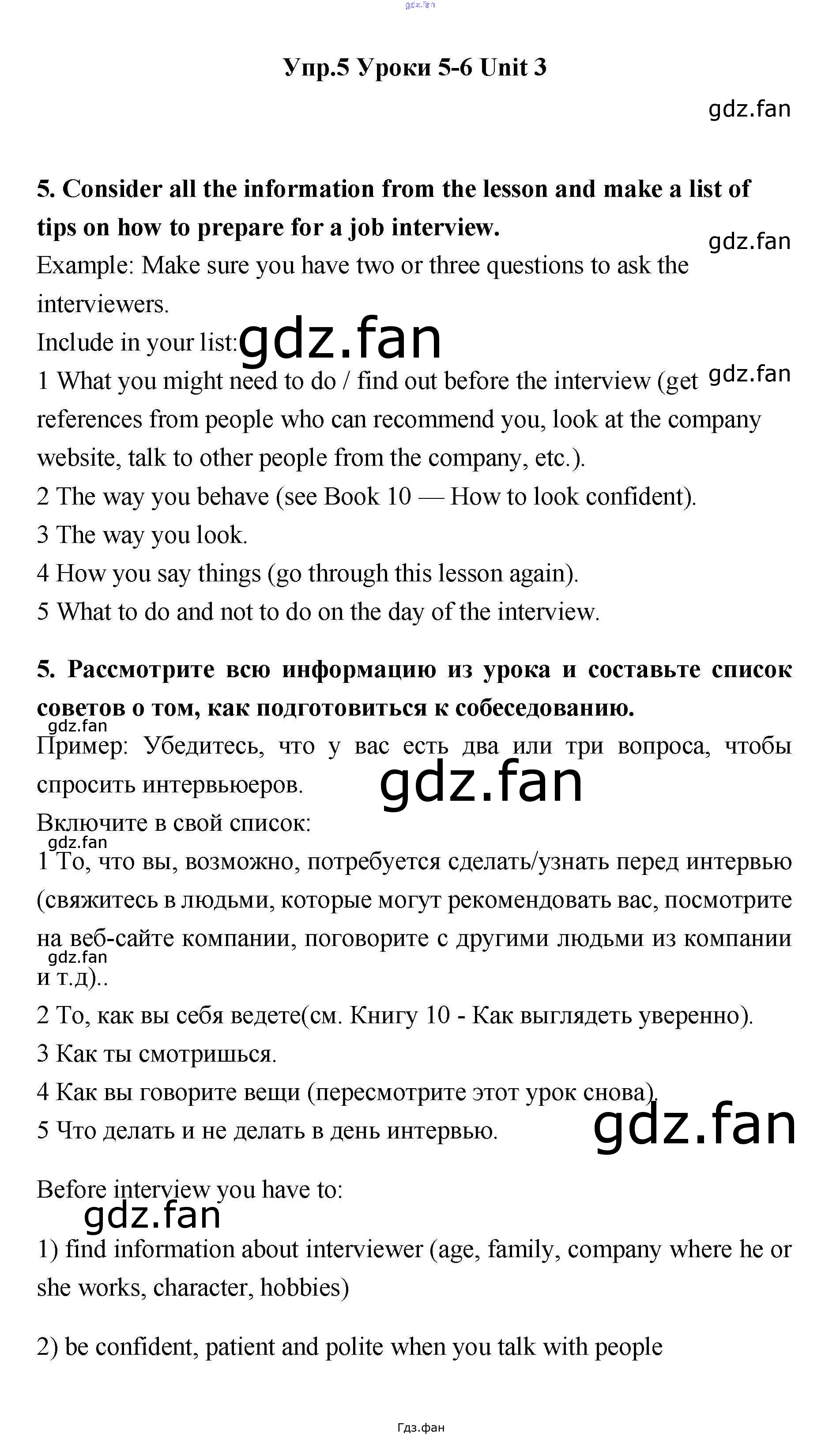 Упр.5 Уроки 5-6 Unit 3

5. Consider all the information from the lesson and make a list of tips on how to prepare for a job interview.

Example: Make sure you have two or three questions to ask the interviewers.

Include in your list:

1 What you might need to do / find out before the interview (get references from people who can recommend you, look at the company website, talk to other people from the company, etc.).

2 The way you behave (see Book 10 — How to look confident).

3 The way you look.

4 How you say things (go through this lesson again).

5 What to do and not to do on the day of the interview.

5. Рассмотрите всю информацию из урока и составьте список советов о том, как подготовиться к собеседованию.

Пример: Убедитесь, что у вас есть два или три вопроса, чтобы спросить интервьюеров.

Включите в свой список:

1 То, что вы, возможно, потребуется сделать/узнать перед интервью (свяжитесь в людьми, которые могут рекомендовать вас, посмотрите на веб-сайте компании, поговорите с другими людьми из компании и т.д)..

2 То, как вы себя ведете(см. Книгу 10 - Как выглядеть уверенно).

3 Как ты смотришься.

4 Как вы говорите вещи (пересмотрите этот урок снова).

5 Что делать и не делать в день интервью.

Before interview you have to:

1) find information about interviewer (age, family, company where he or she works, character, hobbies)

2) be confident, patient and polite when you talk with people

Гдз.фан

gdz.fan